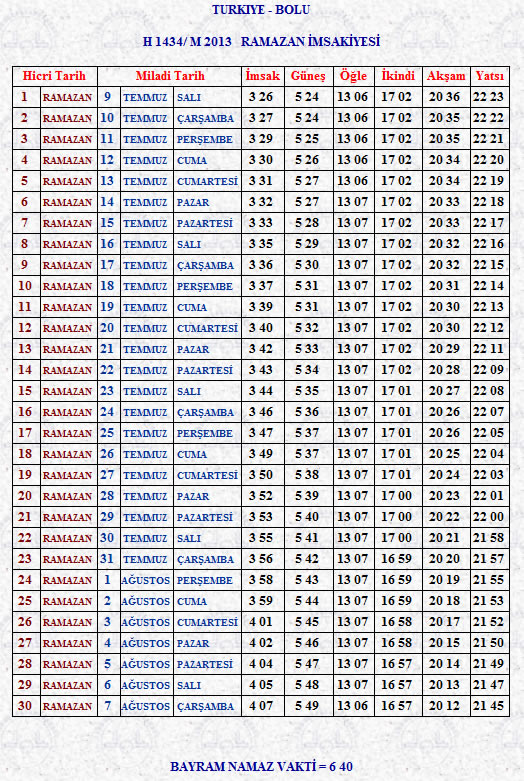 TURKIYE - BOLU

H 1434/ M 2013 RAMAZAN İMSAKİYESİ

| Hicri Tarih | | Miladi Tarih | | | İmsak | Güneş | Öğle | İkindi | Akşam | Yatsı |
|---|---|---|---|---|---|---|---|---|---|---|
| 1 | RAMAZAN | 9 | TEMMUZ | SALI | 3 26 | 5 24 | 13 06 | 17 02 | 20 36 | 22 23 |
| 2 | RAMAZAN | 10 | TEMMUZ | ÇARŞAMBA | 3 27 | 5 24 | 13 06 | 17 02 | 20 35 | 22 22 |
| 3 | RAMAZAN | 11 | TEMMUZ | PERŞEMBE | 3 29 | 5 25 | 13 06 | 17 02 | 20 35 | 22 21 |
| 4 | RAMAZAN | 12 | TEMMUZ | CUMA | 3 30 | 5 26 | 13 06 | 17 02 | 20 34 | 22 20 |
| 5 | RAMAZAN | 13 | TEMMUZ | CUMARTESİ | 3 31 | 5 27 | 13 06 | 17 02 | 20 34 | 22 19 |
| 6 | RAMAZAN | 14 | TEMMUZ | PAZAR | 3 32 | 5 27 | 13 07 | 17 02 | 20 33 | 22 18 |
| 7 | RAMAZAN | 15 | TEMMUZ | PAZARTESİ | 3 33 | 5 28 | 13 07 | 17 02 | 20 33 | 22 17 |
| 8 | RAMAZAN | 16 | TEMMUZ | SALI | 3 35 | 5 29 | 13 07 | 17 02 | 20 32 | 22 16 |
| 9 | RAMAZAN | 17 | TEMMUZ | ÇARŞAMBA | 3 36 | 5 30 | 13 07 | 17 02 | 20 32 | 22 15 |
| 10 | RAMAZAN | 18 | TEMMUZ | PERŞEMBE | 3 37 | 5 31 | 13 07 | 17 02 | 20 31 | 22 14 |
| 11 | RAMAZAN | 19 | TEMMUZ | CUMA | 3 39 | 5 31 | 13 07 | 17 02 | 20 30 | 22 13 |
| 12 | RAMAZAN | 20 | TEMMUZ | CUMARTESİ | 3 40 | 5 32 | 13 07 | 17 02 | 20 30 | 22 12 |
| 13 | RAMAZAN | 21 | TEMMUZ | PAZAR | 3 42 | 5 33 | 13 07 | 17 02 | 20 29 | 22 11 |
| 14 | RAMAZAN | 22 | TEMMUZ | PAZARTESİ | 3 43 | 5 34 | 13 07 | 17 02 | 20 28 | 22 09 |
| 15 | RAMAZAN | 23 | TEMMUZ | SALI | 3 44 | 5 35 | 13 07 | 17 01 | 20 27 | 22 08 |
| 16 | RAMAZAN | 24 | TEMMUZ | ÇARŞAMBA | 3 46 | 5 36 | 13 07 | 17 01 | 20 26 | 22 07 |
| 17 | RAMAZAN | 25 | TEMMUZ | PERŞEMBE | 3 47 | 5 37 | 13 07 | 17 01 | 20 26 | 22 05 |
| 18 | RAMAZAN | 26 | TEMMUZ | CUMA | 3 49 | 5 37 | 13 07 | 17 01 | 20 25 | 22 04 |
| 19 | RAMAZAN | 27 | TEMMUZ | CUMARTESİ | 3 50 | 5 38 | 13 07 | 17 01 | 20 24 | 22 03 |
| 20 | RAMAZAN | 28 | TEMMUZ | PAZAR | 3 52 | 5 39 | 13 07 | 17 00 | 20 23 | 22 01 |
| 21 | RAMAZAN | 29 | TEMMUZ | PAZARTESİ | 3 53 | 5 40 | 13 07 | 17 00 | 20 22 | 22 00 |
| 22 | RAMAZAN | 30 | TEMMUZ | SALI | 3 55 | 5 41 | 13 07 | 17 00 | 20 21 | 21 58 |
| 23 | RAMAZAN | 31 | TEMMUZ | ÇARŞAMBA | 3 56 | 5 42 | 13 07 | 16 59 | 20 20 | 21 57 |
| 24 | RAMAZAN | 1 | AĞUSTOS | PERŞEMBE | 3 58 | 5 43 | 13 07 | 16 59 | 20 19 | 21 55 |
| 25 | RAMAZAN | 2 | AĞUSTOS | CUMA | 3 59 | 5 44 | 13 07 | 16 59 | 20 18 | 21 53 |
| 26 | RAMAZAN | 3 | AĞUSTOS | CUMARTESİ | 4 01 | 5 45 | 13 07 | 16 58 | 20 17 | 21 52 |
| 27 | RAMAZAN | 4 | AĞUSTOS | PAZAR | 4 02 | 5 46 | 13 07 | 16 58 | 20 15 | 21 50 |
| 28 | RAMAZAN | 5 | AĞUSTOS | PAZARTESİ | 4 04 | 5 47 | 13 07 | 16 57 | 20 14 | 21 49 |
| 29 | RAMAZAN | 6 | AĞUSTOS | SALI | 4 05 | 5 48 | 13 07 | 16 57 | 20 13 | 21 47 |
| 30 | RAMAZAN | 7 | AĞUSTOS | ÇARŞAMBA | 4 07 | 5 49 | 13 06 | 16 57 | 20 12 | 21 45 |

BAYRAM NAMAZ VAKTİ = 6 40